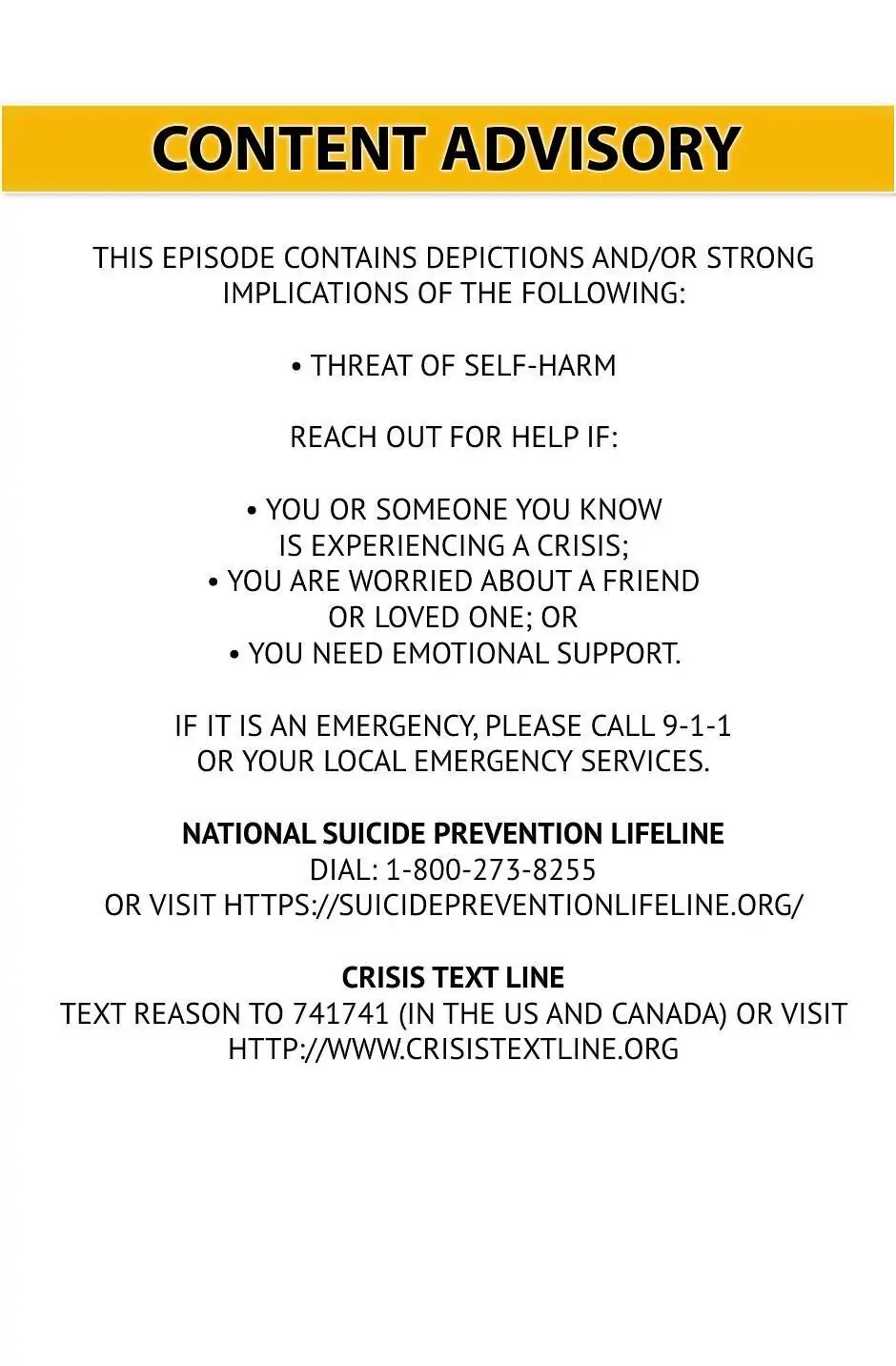 CONTENT ADVISORY

THIS EPISODE CONTAINS DEPICTIONS AND/OR STRONG IMPLICATIONS OF THE FOLLOWING:

• THREAT OF SELF-HARM

REACH OUT FOR HELP IF:

• YOU OR SOMEONE YOU KNOW IS EXPERIENCING A CRISIS;
• YOU ARE WORRIED ABOUT A FRIEND OR LOVED ONE; OR
• YOU NEED EMOTIONAL SUPPORT.

IF IT IS AN EMERGENCY, PLEASE CALL 9-1-1 OR YOUR LOCAL EMERGENCY SERVICES.

NATIONAL SUICIDE PREVENTION LIFELINE
DIAL: 1-800-273-8255
OR VISIT HTTPS://SUICIDEPREVENTIONLIFELINE.ORG/

CRISIS TEXT LINE
TEXT REASON TO 741741 (IN THE US AND CANADA) OR VISIT HTTP://WWW.CRISISTEXTLINE.ORG